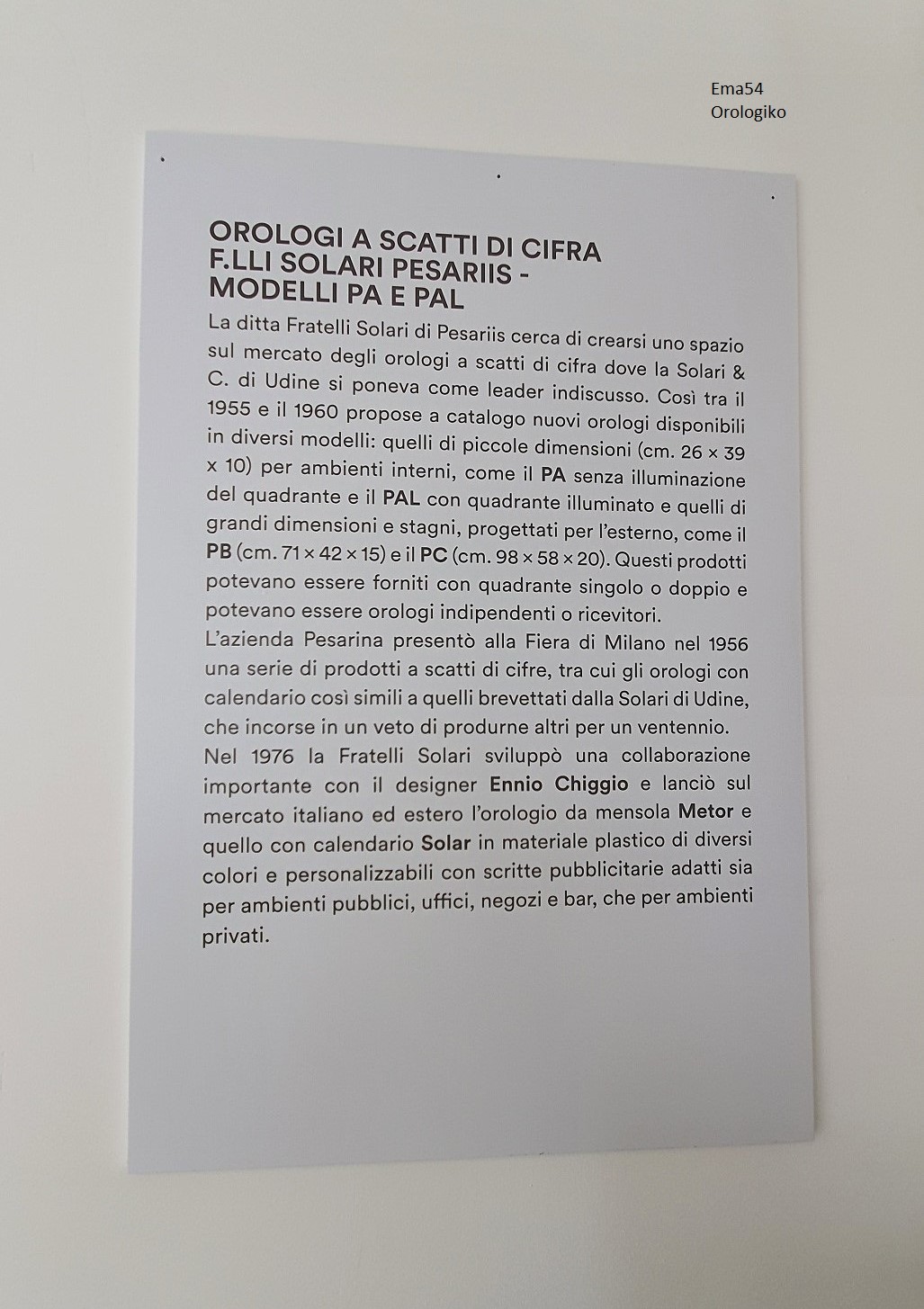 Ema54
Orologiko

OROLOGI A SCATTI DI CIFRA
F.LLI SOLARI PESARIIS -
MODELLI PA E PAL

La ditta Fratelli Solari di Pesariis cerca di crearsi uno spazio sul mercato degli orologi a scatti di cifra dove la Solari & C. di Udine si poneva come leader indiscusso. Così tra il 1955 e il 1960 propose a catalogo nuovi orologi disponibili in diversi modelli: quelli di piccole dimensioni (cm. 26 × 39 x 10) per ambienti interni, come il PA senza illuminazione del quadrante e il PAL con quadrante illuminato e quelli di grandi dimensioni e stagni, progettati per l'esterno, come il PB (cm. 71 × 42 × 15) e il PC (cm. 98 × 58 × 20). Questi prodotti potevano essere forniti con quadrante singolo o doppio e potevano essere orologi indipendenti o ricevitori.
L'azienda Pesarina presentò alla Fiera di Milano nel 1956 una serie di prodotti a scatti di cifre, tra cui gli orologi con calendario così simili a quelli brevettati dalla Solari di Udine, che incorse in un veto di produrne altri per un ventennio.
Nel 1976 la Fratelli Solari sviluppò una collaborazione importante con il designer Ennio Chiggio e lanciò sul mercato italiano ed estero l'orologio da mensola Metor e quello con calendario Solar in materiale plastico di diversi colori e personalizzabili con scritte pubblicitarie adatti sia per ambienti pubblici, uffici, negozi e bar, che per ambienti privati.